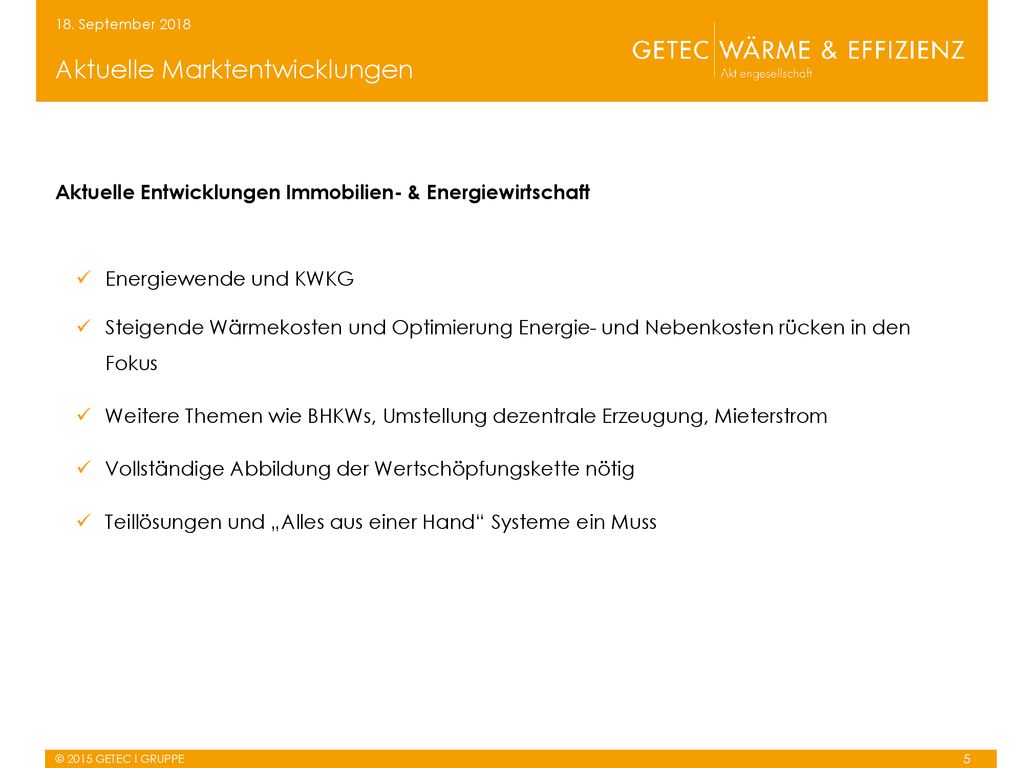 18. September 2018

Aktuelle Marktentwicklungen

GETEC WÄRME & EFFIZIENZ
Aktiengesellschaft

Aktuelle Entwicklungen Immobilien- & Energiewirtschaft

✓ Energiewende und KWKG

✓ Steigende Wärmekosten und Optimierung Energie- und Nebenkosten rücken in den Fokus

✓ Weitere Themen wie BHKWs, Umstellung dezentrale Erzeugung, Mieterstrom

✓ Vollständige Abbildung der Wertschöpfungskette nötig

✓ Teillösungen und „Alles aus einer Hand“ Systeme ein Muss

© 2015 GETEC I GRUPPE

5